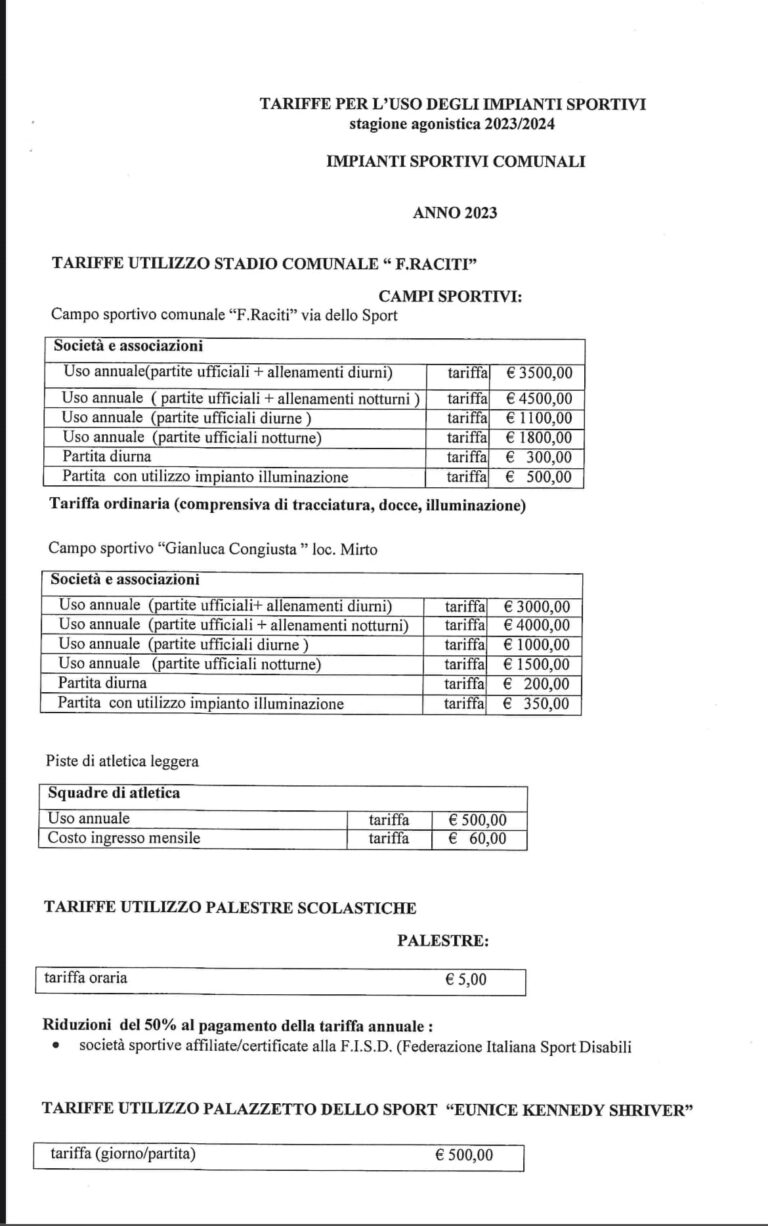 TARIFFE PER L'USO DEGLI IMPIANTI SPORTIVI
stagione agonistica 2023/2024

IMPIANTI SPORTIVI COMUNALI

ANNO 2023

TARIFFE UTILIZZO STADIO COMUNALE " F.RACITI"

CAMPI SPORTIVI:

Campo sportivo comunale "F.Raciti" via dello Sport

| Società e associazioni | | |
|---|---|---|
| Uso annuale(partite ufficiali + allenamenti diurni) | tariffa | € 3500,00 |
| Uso annuale ( partite ufficiali + allenamenti notturni ) | tariffa | € 4500,00 |
| Uso annuale (partite ufficiali diurne ) | tariffa | € 1100,00 |
| Uso annuale (partite ufficiali notturne) | tariffa | € 1800,00 |
| Partita diurna | tariffa | € 300,00 |
| Partita con utilizzo impianto illuminazione | tariffa | € 500,00 |

Tariffa ordinaria (comprensiva di tracciatura, docce, illuminazione)

Campo sportivo "Gianluca Congiusta " loc. Mirto

| Società e associazioni | | |
|---|---|---|
| Uso annuale (partite ufficiali+ allenamenti diurni) | tariffa | € 3000,00 |
| Uso annuale (partite ufficiali + allenamenti notturni) | tariffa | € 4000,00 |
| Uso annuale (partite ufficiali diurne ) | tariffa | € 1000,00 |
| Uso annuale (partite ufficiali notturne) | tariffa | € 1500,00 |
| Partita diurna | tariffa | € 200,00 |
| Partita con utilizzo impianto illuminazione | tariffa | € 350,00 |

Piste di atletica leggera

| Squadre di atletica | | |
|---|---|---|
| Uso annuale | tariffa | € 500,00 |
| Costo ingresso mensile | tariffa | € 60,00 |

TARIFFE UTILIZZO PALESTRE SCOLASTICHE

PALESTRE:

tariffa oraria € 5,00

Riduzioni del 50% al pagamento della tariffa annuale :
• società sportive affiliate/certificate alla F.I.S.D. (Federazione Italiana Sport Disabili

TARIFFE UTILIZZO PALAZZETTO DELLO SPORT "EUNICE KENNEDY SHRIVER"

tariffa (giorno/partita) € 500,00